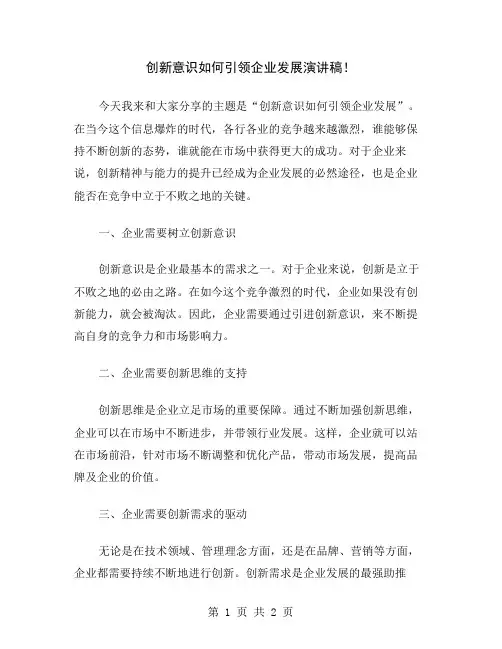 创新意识如何引领企业发展演讲稿!

今天我来和大家分享的主题是“创新意识如何引领企业发展”。在当今这个信息爆炸的时代，各行各业的竞争越来越激烈，谁能够保持不断创新的态势，谁就能在市场中获得更大的成功。对于企业来说，创新精神与能力的提升已经成为企业发展的必然途径，也是企业能否在竞争中立于不败之地的关键。

一、企业需要树立创新意识

创新意识是企业最基本的需求之一。对于企业来说，创新是立于不败之地的必由之路。在如今这个竞争激烈的时代，企业如果没有创新能力，就会被淘汰。因此，企业需要通过引进创新意识，来不断提高自身的竞争力和市场影响力。

二、企业需要创新思维的支持

创新思维是企业立足市场的重要保障。通过不断加强创新思维，企业可以在市场中不断进步，并带领行业发展。这样，企业就可以站在市场前沿，针对市场不断调整和优化产品，带动市场发展，提高品牌及企业的价值。

三、企业需要创新需求的驱动

无论是在技术领域、管理理念方面，还是在品牌、营销等方面，企业都需要持续不断地进行创新。创新需求是企业发展的最强助推

第 1 页 共 2 页